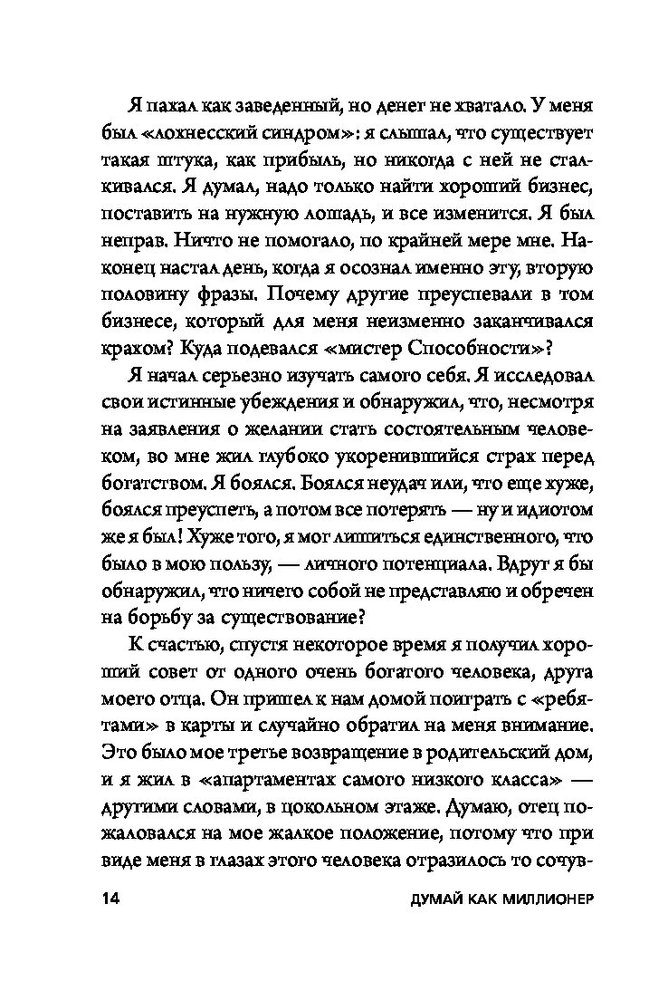 Я пахал как заведенный, но денег не хватало. У меня был «лохнесский синдром»: я слышал, что существует такая штука, как прибыль, но никогда с ней не сталкивался. Я думал, надо только найти хороший бизнес, поставить на нужную лошадь, и все изменится. Я был неправ. Ничто не помогало, по крайней мере мне. Наконец настал день, когда я осознал именно эту, вторую половину фразы. Почему другие преуспевали в том бизнесе, который для меня неизменно заканчивался крахом? Куда подевался «мистер Способности»?

Я начал серьезно изучать самого себя. Я исследовал свои истинные убеждения и обнаружил, что, несмотря на заявления о желании стать состоятельным человеком, во мне жил глубоко укоренившийся страх перед богатством. Я боялся. Боялся неудач или, что еще хуже, боялся преуспеть, а потом все потерять — ну и идиотом же я был! Хуже того, я мог лишиться единственного, что было в мою пользу, — личного потенциала. Вдруг я бы обнаружил, что ничего собой не представляю и обречен на борьбу за существование?

К счастью, спустя некоторое время я получил хороший совет от одного очень богатого человека, друга моего отца. Он пришел к нам домой поиграть с «ребятами» в карты и случайно обратил на меня внимание. Это было мое третье возвращение в родительский дом, и я жил в «апартаментах самого низкого класса» — другими словами, в цокольном этаже. Думаю, отец пожаловался на мое жалкое положение, потому что при виде меня в глазах этого человека отразилось то сочув-

14 ДУМАЙ КАК МИЛЛИОНЕР